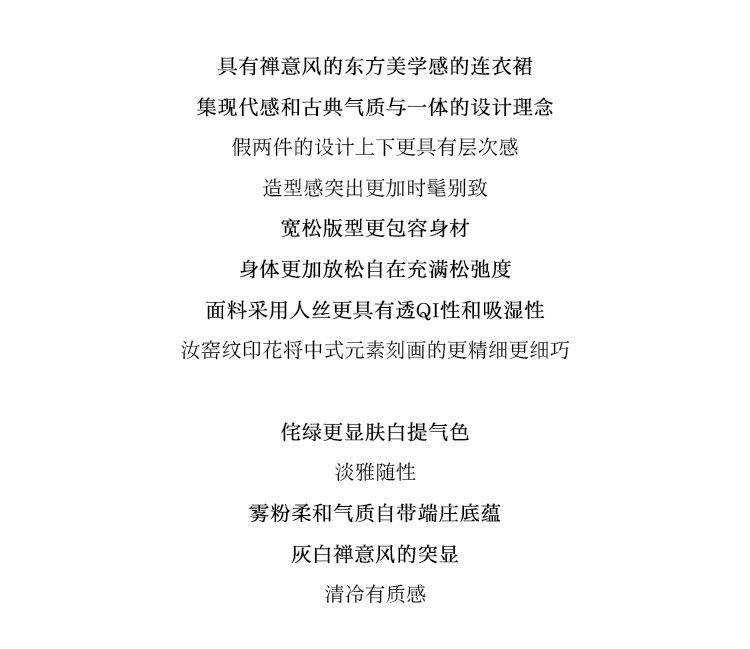 具有禅意风的东方美学感的连衣裙

集现代感和古典气质与一体的设计理念

假两件的设计上下更具有层次感

造型感突出更加时髦别致

宽松版型更包容身材

身体更加放松自在充满松弛度

面料采用人丝更具有透QI性和吸湿性

汝窑纹印花将中式元素刻画的更精细更细巧

侘绿更显肤白提气色

淡雅随性

雾粉柔和气质自带端庄底蕴

灰白禅意风的突显

清冷有质感